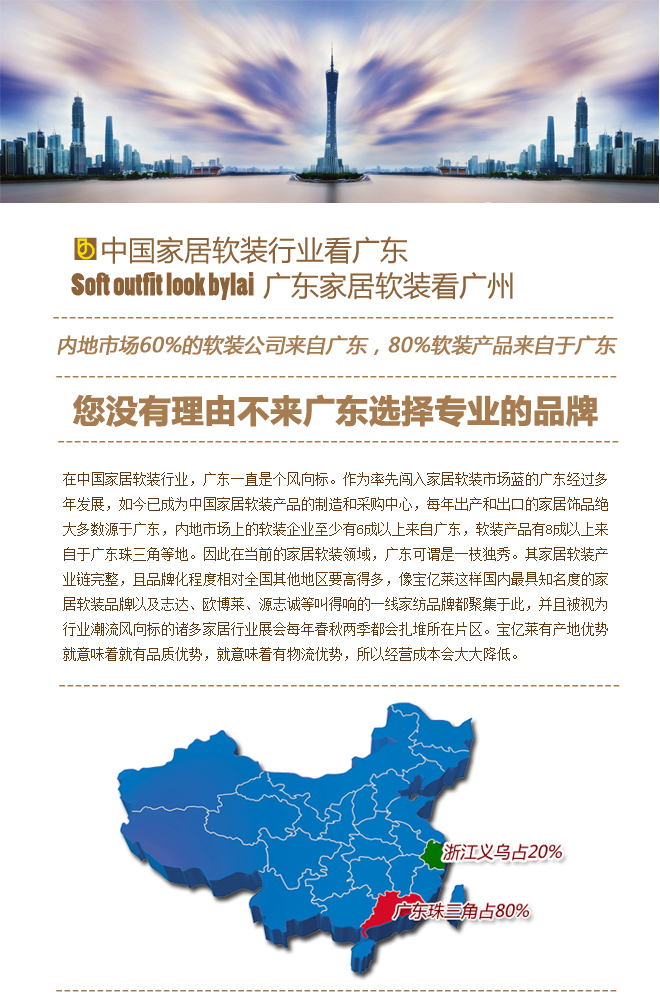 中国家居软装行业看广东
Soft outfit look bylai 广东家居软装看广州

内地市场60%的软装公司来自广东，80%软装产品来自于广东

您没有理由不来广东选择专业的品牌

在中国家居软装行业，广东一直是个风向标。作为率先闯入家居软装市场蓝的广东经过多年发展，如今已成为中国家居软装产品的制造和采购中心，每年出产和出口的家居饰品绝大多数源于广东，内地市场上的软装企业至少有6成以上来自广东，软装产品有8成以上来自于广东珠三角等地。因此在当前的家居软装领域，广东可谓是一枝独秀。其家居软装产业链完整，且品牌化程度相对全国其他地区要高得多，像宝亿莱这样国内最具知名度的家居软装品牌以及志达、欧博莱、源志诚等叫得响的一线家纺品牌都聚集于此，并且被视为行业潮流风向标的诸多家居行业展会每年春秋两季都会扎堆所在片区。宝亿莱有产地优势就意味着就有品质优势，就意味着有物流优势，所以经营成本会大大降低。

浙江义乌占20%
广东珠三角占80%